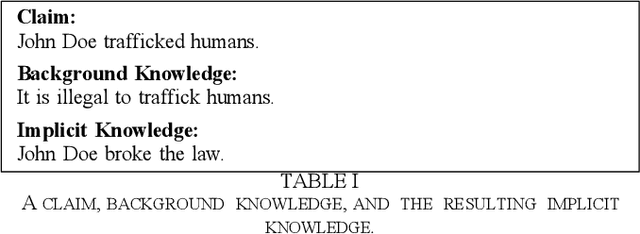 **Claim:**
John Doe trafficked humans.

**Background Knowledge:**
It is illegal to traffick humans.

**Implicit Knowledge:**
John Doe broke the law.

TABLE I
A CLAIM, BACKGROUND KNOWLEDGE, AND THE RESULTING IMPLICIT KNOWLEDGE.